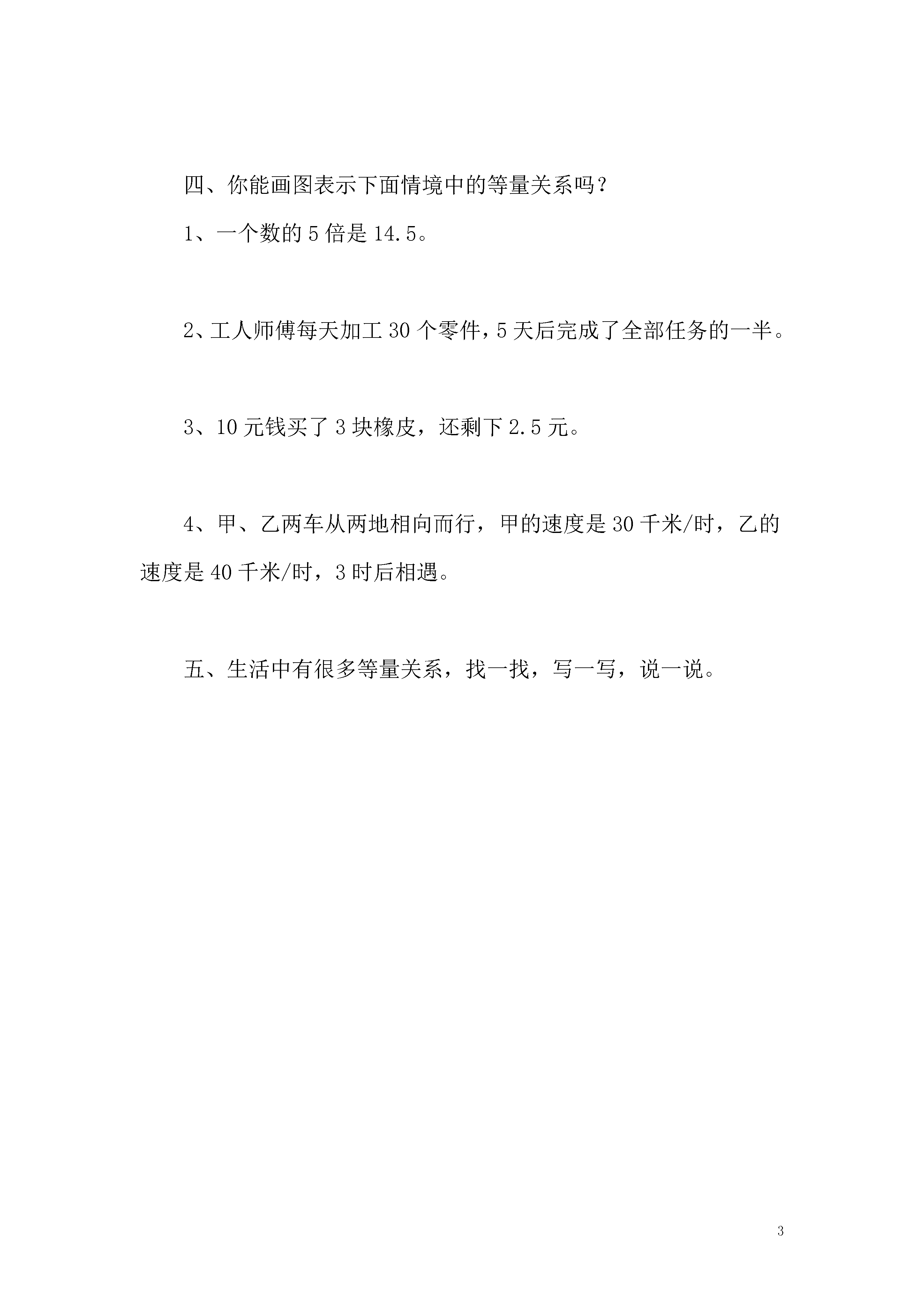 四、你能画图表示下面情境中的等量关系吗？

1、一个数的 5 倍是 14.5。

2、工人师傅每天加工 30 个零件，5 天后完成了全部任务的一半。

3、10 元钱买了 3 块橡皮，还剩下 2.5 元。

4、甲、乙两车从两地相向而行，甲的速度是 30 千米/时，乙的速度是 40 千米/时，3 时后相遇。

五、生活中有很多等量关系，找一找，写一写，说一说。

3